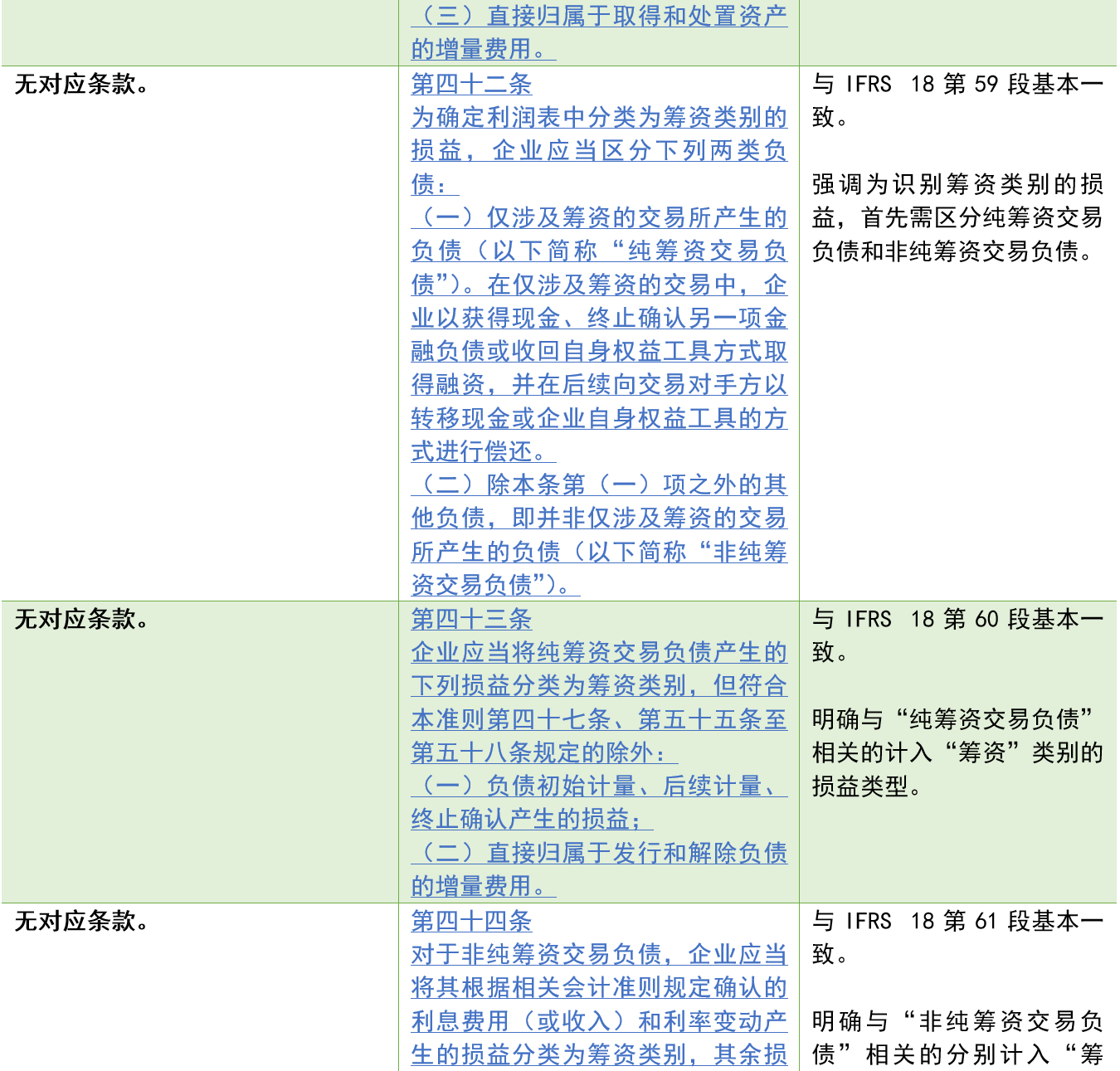 |  | （三）直接归属于取得和处置资产的增量费用。 |  |
|---|---|---|
| 无对应条款。 | 第四十二条 为确定利润表中分类为筹资类别的损益，企业应当区分下列两类负债： （一）仅涉及筹资的交易所产生的负债（以下简称“纯筹资交易负债”）。在仅涉及筹资的交易中，企业以获得现金、终止确认另一项金融负债或收回自身权益工具方式取得融资，并在后续向交易对手方以转移现金或企业自身权益工具的方式进行偿还。 （二）除本条第（一）项之外的其他负债，即并非仅涉及筹资的交易所产生的负债（以下简称“非纯筹资交易负债”）。 | 与IFRS 18第59段基本一致。 强调为识别筹资类别的损益，首先需区分纯筹资交易负债和非纯筹资交易负债。 |
| 无对应条款。 | 第四十三条 企业应当将纯筹资交易负债产生的下列损益分类为筹资类别，但符合本准则第四十七条、第五十五条至第五十八条规定的除外： （一）负债初始计量、后续计量、终止确认产生的损益； （二）直接归属于发行和解除负债的增量费用。 | 与IFRS 18第60段基本一致。 明确与“纯筹资交易负债”相关的计入“筹资”类别的损益类型。 |
| 无对应条款。 | 第四十四条 对于非纯筹资交易负债，企业应当将其根据相关会计准则规定确认的利息费用（或收入）和利率变动产生的损益分类为筹资类别，其余损 | 与IFRS 18第61段基本一致。 明确与“非纯筹资交易负债”相关的分别计入“筹 |